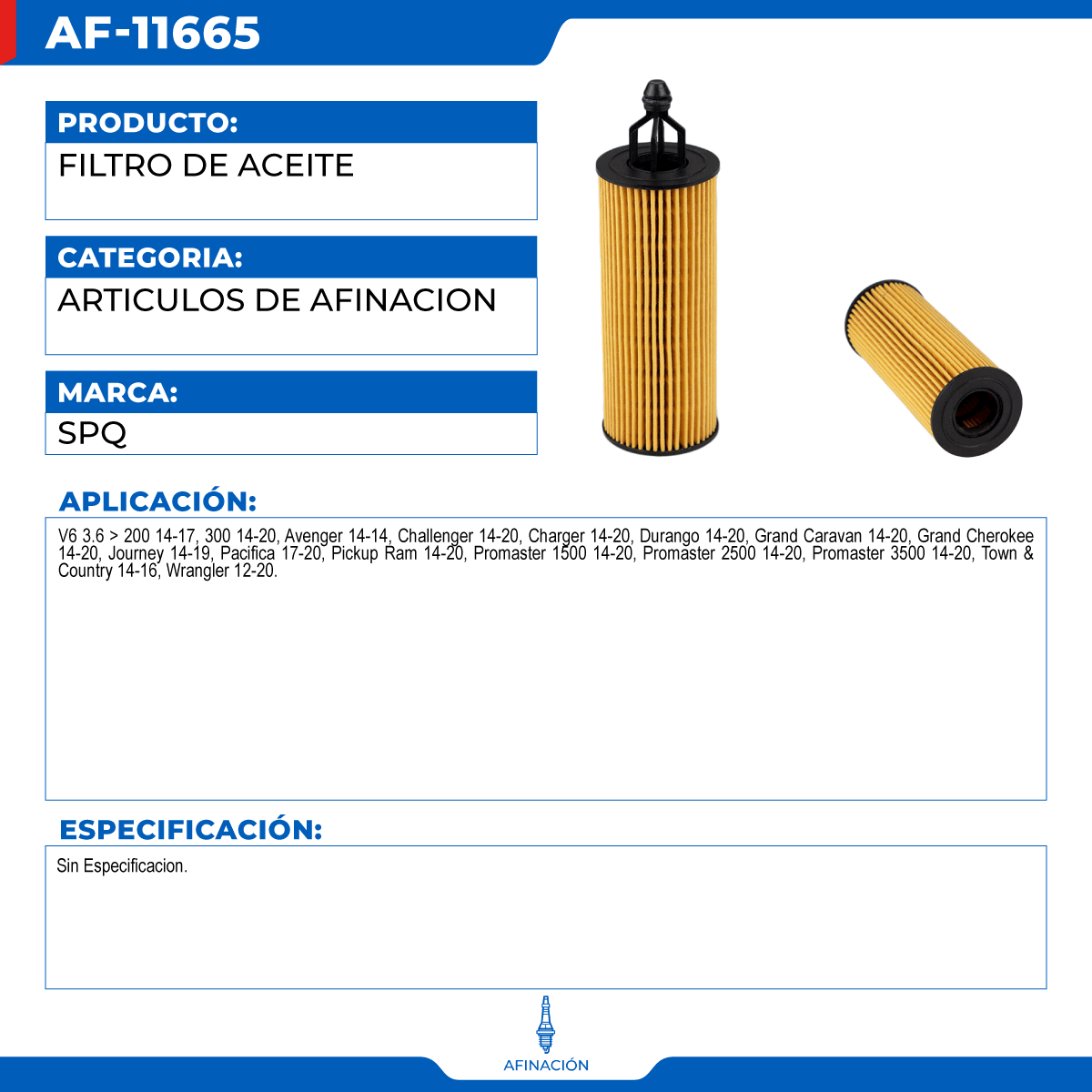 AF-11665

PRODUCTO:

FILTRO DE ACEITE

CATEGORIA:

ARTICULOS DE AFINACION

MARCA:

SPQ

APLICACIÓN:

V6 3.6 > 200 14-17, 300 14-20, Avenger 14-14, Challenger 14-20, Charger 14-20, Durango 14-20, Grand Caravan 14-20, Grand Cherokee 14-20, Journey 14-19, Pacifica 17-20, Pickup Ram 14-20, Promaster 1500 14-20, Promaster 2500 14-20, Promaster 3500 14-20, Town & Country 14-16, Wrangler 12-20.

ESPECIFICACIÓN:

Sin Especificacion.

AFINACIÓN